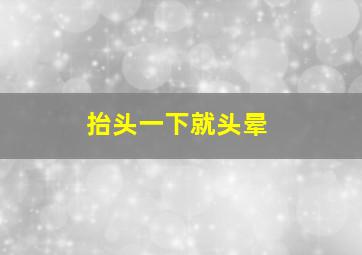 抬头一下就头晕